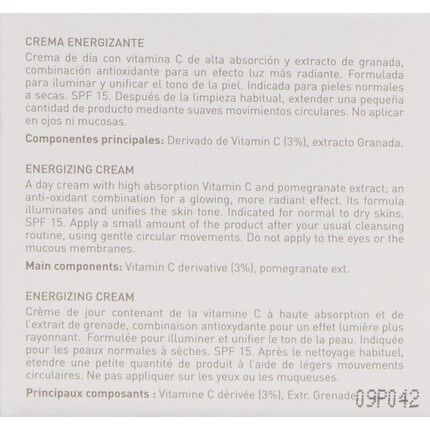 CREMA ENERGIZANTE

Crema de día con vitamina C de alta absorción y extracto de granada, combinación antioxidante para un efecto luz más radiante. Formulada para iluminar y unificar el tono de la piel. Indicada para pieles normales a secas. SPF 15. Después de la limpieza habitual, extender una pequeña cantidad de producto mediante suaves movimientos circulares. No aplicar en ojos ni mucosas.

Componentes principales: Derivado de Vitamin C (3%), extracto Granada.

ENERGIZING CREAM

A day cream with high absorption Vitamin C and pomegranate extract; an anti-oxidant combination for a glowing, more radiant effect. Its formula illuminates and unifies the skin tone. Indicated for normal to dry skins. SPF 15. Apply a small amount of the product after your usual cleansing routine, using gentle circular movements. Do not apply to the eyes or the mucous membranes.

Main components: Vitamin C derivative (3%), pomegranate ext.

ENERGIZING CREAM

Crème de jour contenant de la vitamine C à haute absorption et de l'extrait de grenade, combinaison antioxydante pour un effet lumière plus rayonnant. Formulée pour illuminer et unifier le ton de la peau. Indiquée pour les peaux normales à sèches. SPF 15. Après le nettoyage habituel, étendre une petite quantité de produit à l'aide de légers mouvements circulaires. Ne pas appliquer sur les yeux ou les muqueuses.

Principaux composants : Vitamine C dérivée (3%), Extr. Grenade

09P042